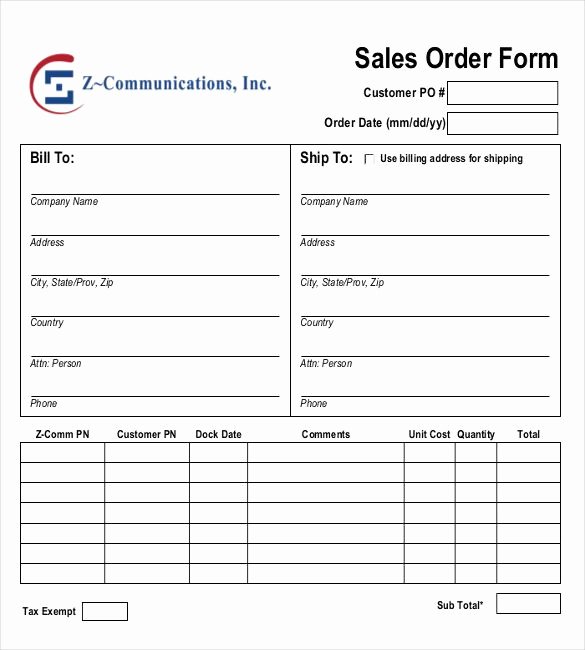 Z~Communications, Inc.

Sales Order Form

Customer PO #

Order Date (mm/dd/yy)

Bill To:

Company Name

Address

City, State/Prov, Zip

Country

Attn: Person

Phone

Ship To: Use billing address for shipping

Company Name

Address

City, State/Prov, Zip

Country

Attn: Person

Phone

| Z-Comm PN | Customer PN | Dock Date | Comments | Unit Cost | Quantity | Total |
|---|---|---|---|---|---|---|
| | | | | | | |
| | | | | | | |
| | | | | | | |
| | | | | | | |
| | | | | | | |
| | | | | | | |
| | | | | | | |

Tax Exempt

Sub Total*